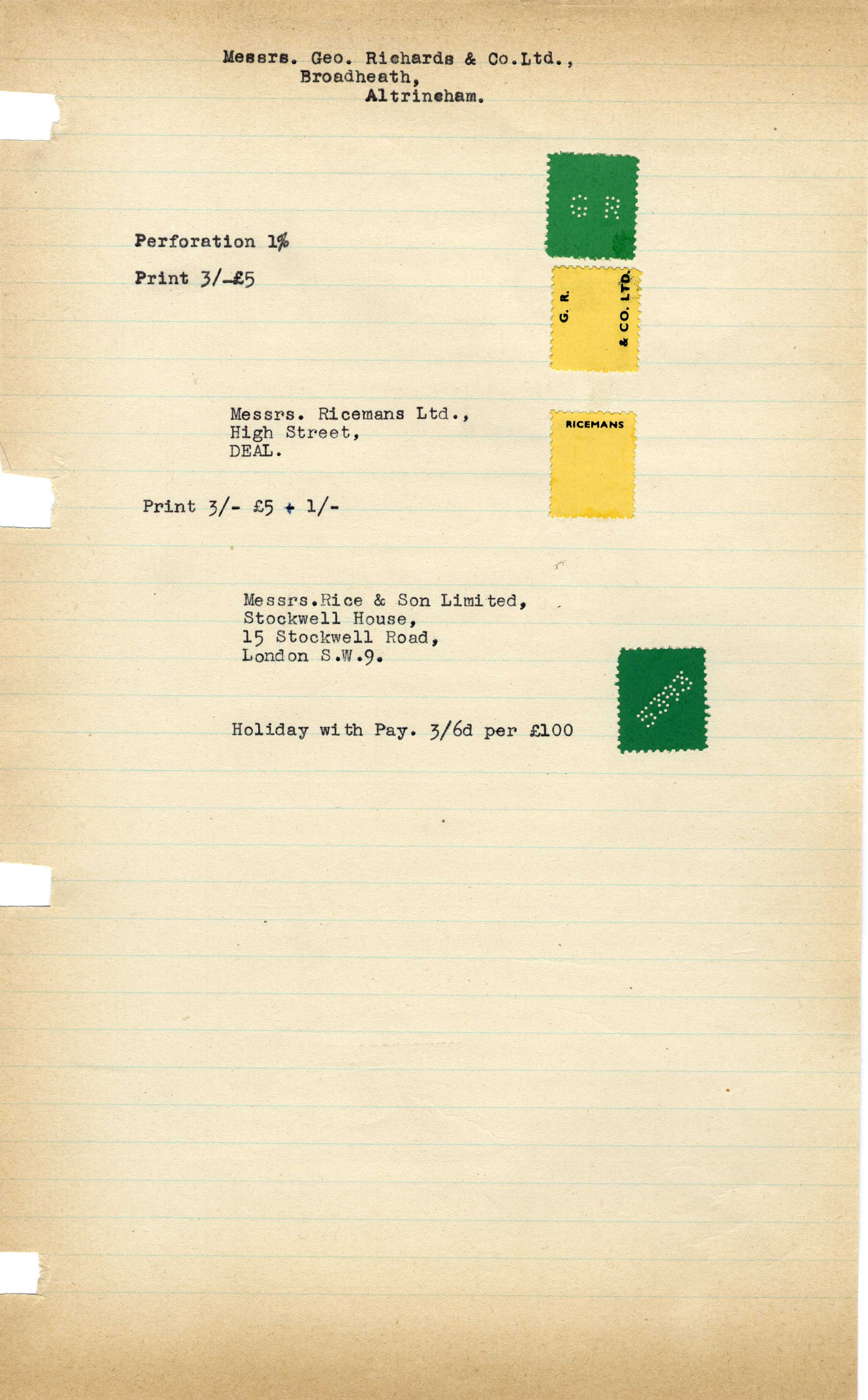 Messrs. Geo. Richards & Co.Ltd.,
Broadheath,
Altrincham.

G R

Perforation 1%

Print 3/-£5

G. R.
& CO. LTD.

Messrs. Ricemans Ltd.,
High Street,
DEAL.

RICEMANS

Print 3/- £5 + 1/-

Messrs.Rice & Son Limited,
Stockwell House,
15 Stockwell Road,
London S.W.9.

Holiday with Pay. 3/6d per £100